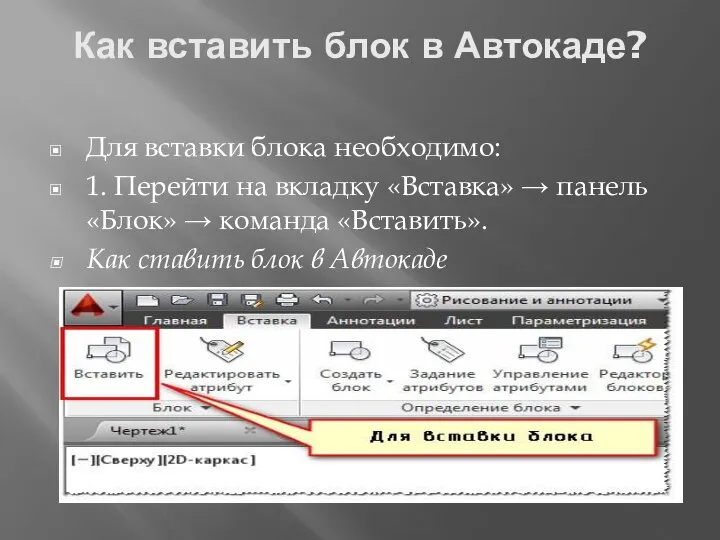 Как вставить блок в Автокаде?

Для вставки блока необходимо:

1. Перейти на вкладку «Вставка» → панель «Блок» → команда «Вставить».

Как ставить блок в Автокаде

Рисование и аннотации

Главная Вставка Аннотации Лист Параметризация

Вставить

Редактировать атрибут

Блок

Создать блок

Задание атрибутов

Управление атрибутами

Редактор блоков

Определение блока

Чертеж1*

Для вставки блока

[−][Сверху][2D-каркас]